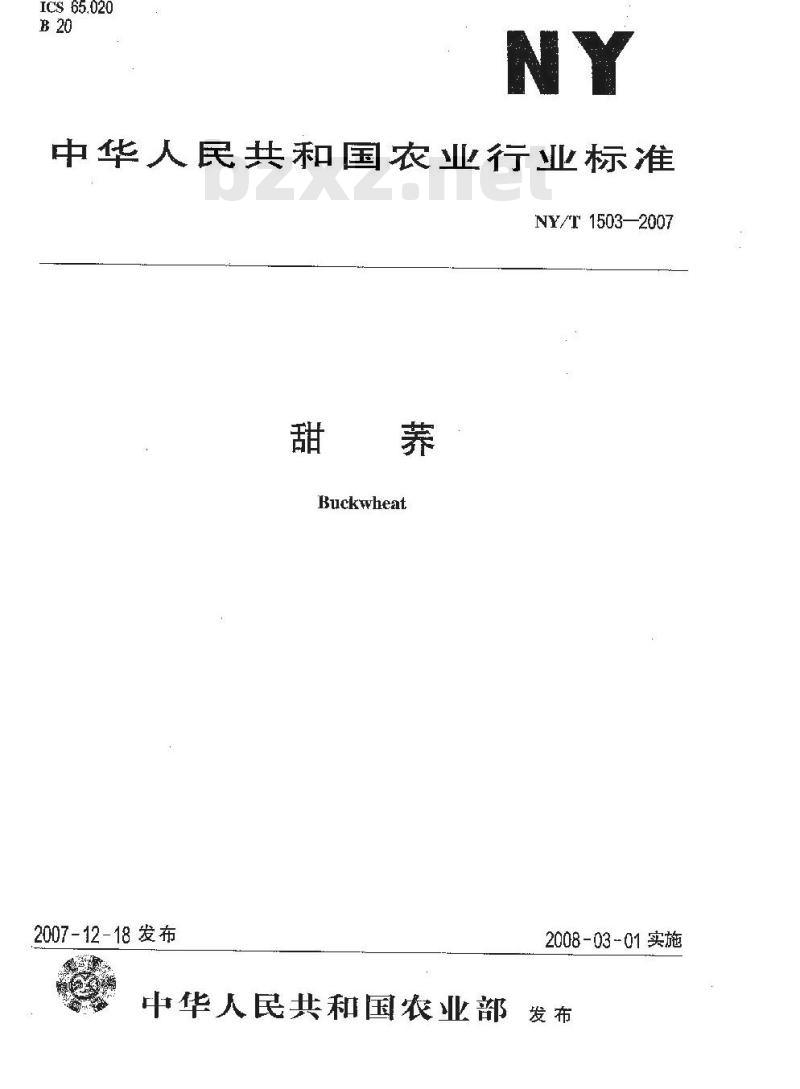 ICS 65.020
B 20

NY

中华人民共和国农业行业标准

bzxz.net

NY/T 1503—2007

甜　荞

Buckwheat

2007-12-18 发布

2008-03-01 实施

中华人民共和国农业部 发布